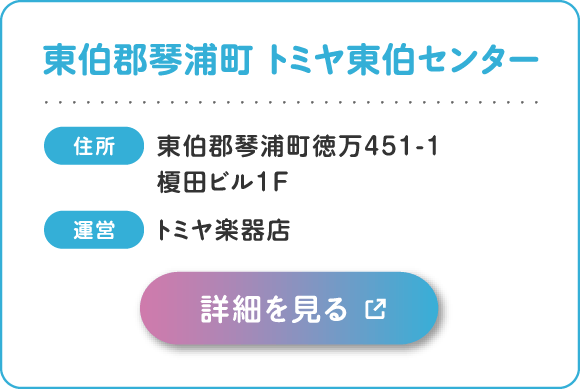 東伯郡琴浦町 トミヤ東伯センター

住所 東伯郡琴浦町徳万451-1
榎田ビル1F

運営 トミヤ楽器店

詳細を見る